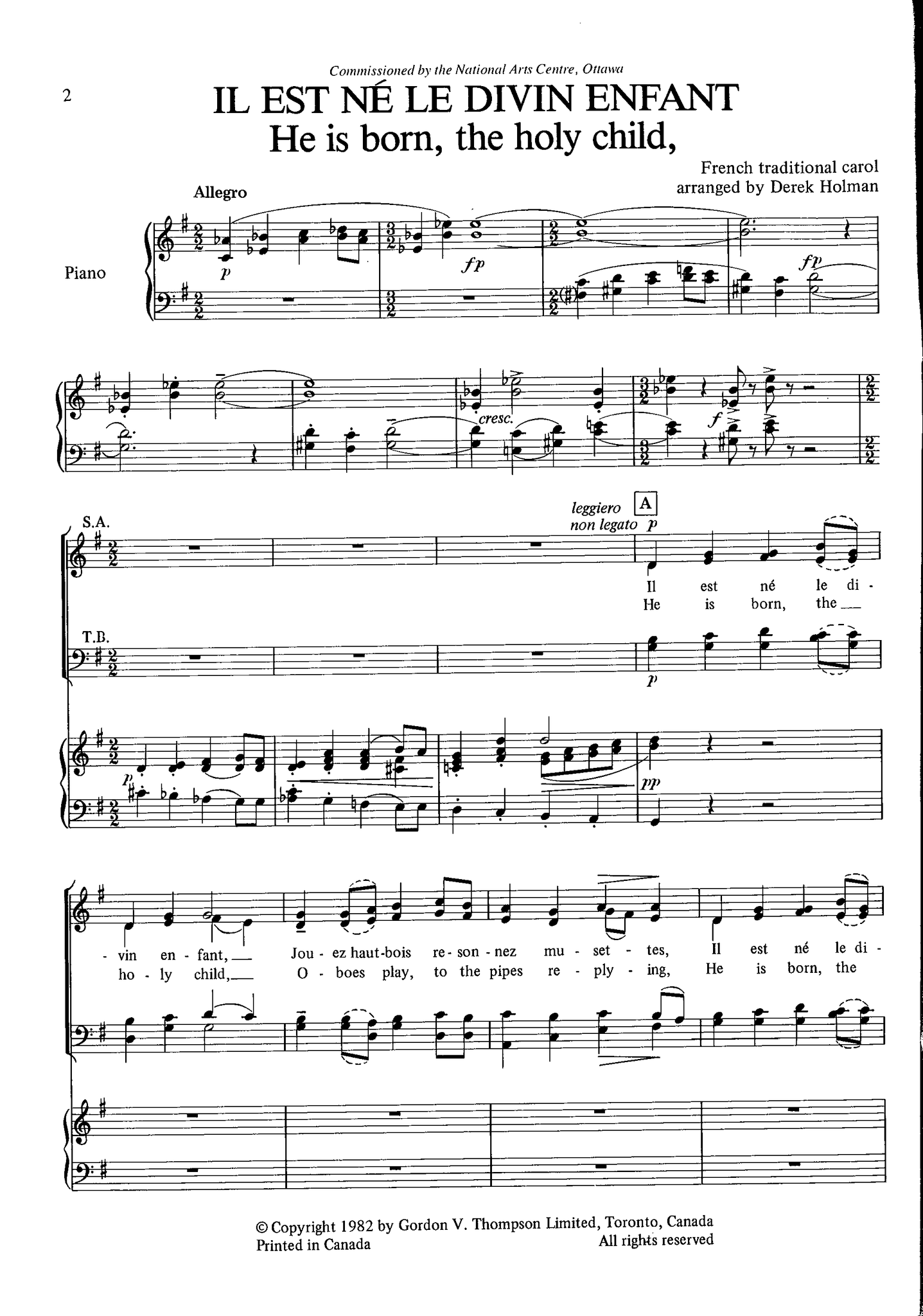 Commissioned by the National Arts Centre, Ottawa

2

IL EST NÉ LE DIVIN ENFANT
He is born, the holy child,

French traditional carol
arranged by Derek Holman

Allegro

Piano

p

fp

fp

cresc.

f

S.A.

leggiero
non legato

A

p

Il est né le di -
He is born, the ____

T.B.

p

p

pp

- vin en - fant, ____ Jou - ez haut-bois re - son - nez mu - set - tes, Il est né le di -
ho - ly child, ____ O - boes play, to the pipes re - ply - ing, He is born, the

© Copyright 1982 by Gordon V. Thompson Limited, Toronto, Canada
Printed in Canada
All rights reserved